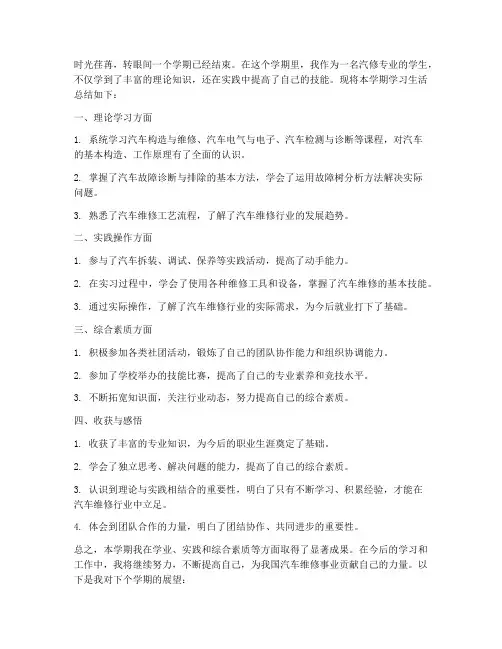 时光荏苒，转眼间一个学期已经结束。在这个学期里，我作为一名汽修专业的学生，不仅学到了丰富的理论知识，还在实践中提高了自己的技能。现将本学期学习生活总结如下：

一、理论学习方面

1. 系统学习汽车构造与维修、汽车电气与电子、汽车检测与诊断等课程，对汽车的基本构造、工作原理有了全面的认识。

2. 掌握了汽车故障诊断与排除的基本方法，学会了运用故障树分析方法解决实际问题。

3. 熟悉了汽车维修工艺流程，了解了汽车维修行业的发展趋势。

二、实践操作方面

1. 参与了汽车拆装、调试、保养等实践活动，提高了动手能力。

2. 在实习过程中，学会了使用各种维修工具和设备，掌握了汽车维修的基本技能。

3. 通过实际操作，了解了汽车维修行业的实际需求，为今后就业打下了基础。

三、综合素质方面

1. 积极参加各类社团活动，锻炼了自己的团队协作能力和组织协调能力。

2. 参加了学校举办的技能比赛，提高了自己的专业素养和竞技水平。

3. 不断拓宽知识面，关注行业动态，努力提高自己的综合素质。

四、收获与感悟

1. 收获了丰富的专业知识，为今后的职业生涯奠定了基础。

2. 学会了独立思考、解决问题的能力，提高了自己的综合素质。

3. 认识到理论与实践相结合的重要性，明白了只有不断学习、积累经验，才能在汽车维修行业中立足。

4. 体会到团队合作的力量，明白了团结协作、共同进步的重要性。

总之，本学期我在学业、实践和综合素质等方面取得了显著成果。在今后的学习和工作中，我将继续努力，不断提高自己，为我国汽车维修事业贡献自己的力量。以下是我对下个学期的展望：